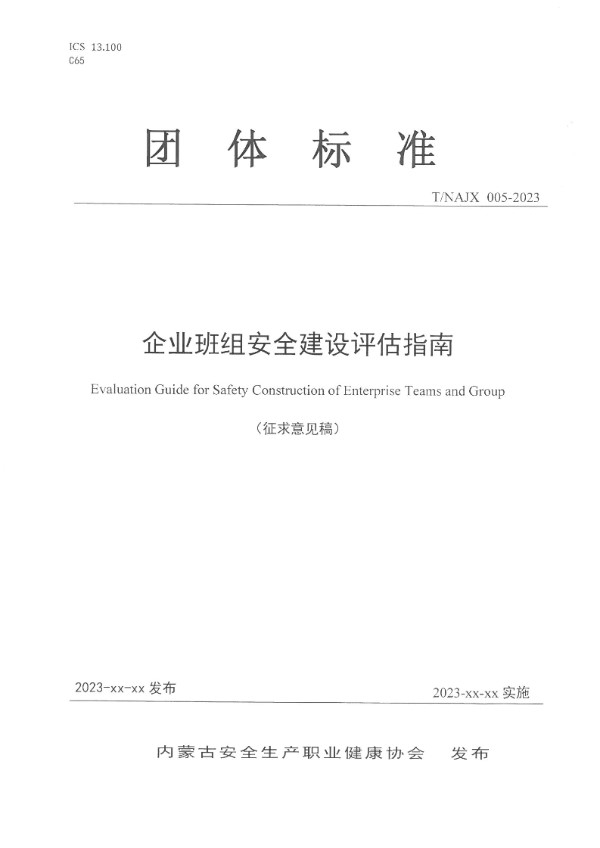 ICS 13.100
C65

团 体 标 准

T/NAJX 005-2023

企业班组安全建设评估指南

Evaluation Guide for Safety Construction of Enterprise Teams and Group

（征求意见稿）

2023-xx-xx 发布

2023-xx-xx 实施

内蒙古安全生产职业健康协会 发布